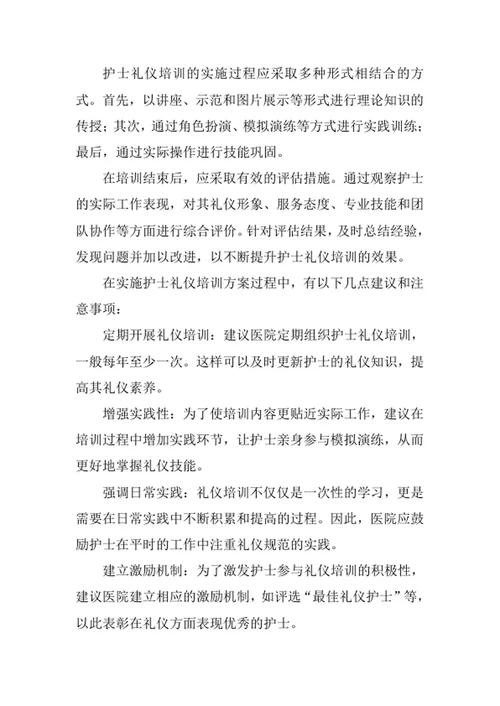 护士礼仪培训的实施过程应采取多种形式相结合的方式。首先，以讲座、示范和图片展示等形式进行理论知识的传授；其次，通过角色扮演、模拟演练等方式进行实践训练；最后，通过实际操作进行技能巩固。

在培训结束后，应采取有效的评估措施。通过观察护士的实际工作表现，对其礼仪形象、服务态度、专业技能和团队协作等方面进行综合评价。针对评估结果，及时总结经验，发现问题并加以改进，以不断提升护士礼仪培训的效果。

在实施护士礼仪培训方案过程中，有以下几点建议和注意事项：

定期开展礼仪培训：建议医院定期组织护士礼仪培训，一般每年至少一次。这样可以及时更新护士的礼仪知识，提高其礼仪素养。

增强实践性：为了使培训内容更贴近实际工作，建议在培训过程中增加实践环节，让护士亲身参与模拟演练，从而更好地掌握礼仪技能。

强调日常实践：礼仪培训不仅仅是一次性的学习，更是需要在日常实践中不断积累和提高的过程。因此，医院应鼓励护士在平时的工作中注重礼仪规范的实践。

建立激励机制：为了激发护士参与礼仪培训的积极性，建议医院建立相应的激励机制，如评选“最佳礼仪护士”等，以此表彰在礼仪方面表现优秀的护士。